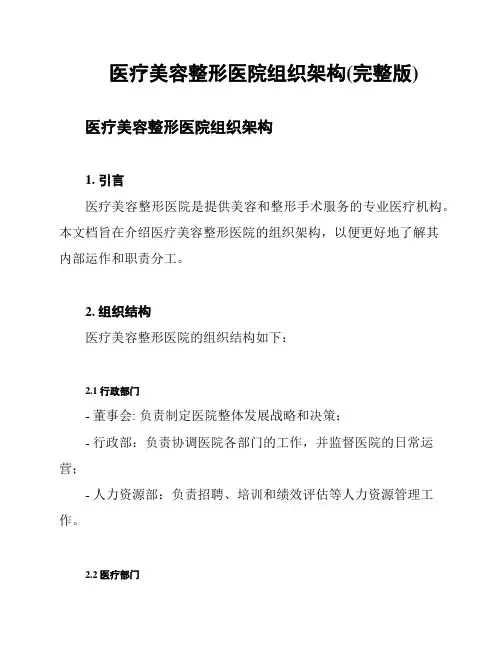 医疗美容整形医院组织架构(完整版)

医疗美容整形医院组织架构

1. 引言

医疗美容整形医院是提供美容和整形手术服务的专业医疗机构。本文档旨在介绍医疗美容整形医院的组织架构，以便更好地了解其内部运作和职责分工。

2. 组织结构

医疗美容整形医院的组织结构如下：

2.1 行政部门

- 董事会: 负责制定医院整体发展战略和决策；

- 行政部：负责协调医院各部门的工作，并监督医院的日常运营；

- 人力资源部：负责招聘、培训和绩效评估等人力资源管理工作。

2.2 医疗部门